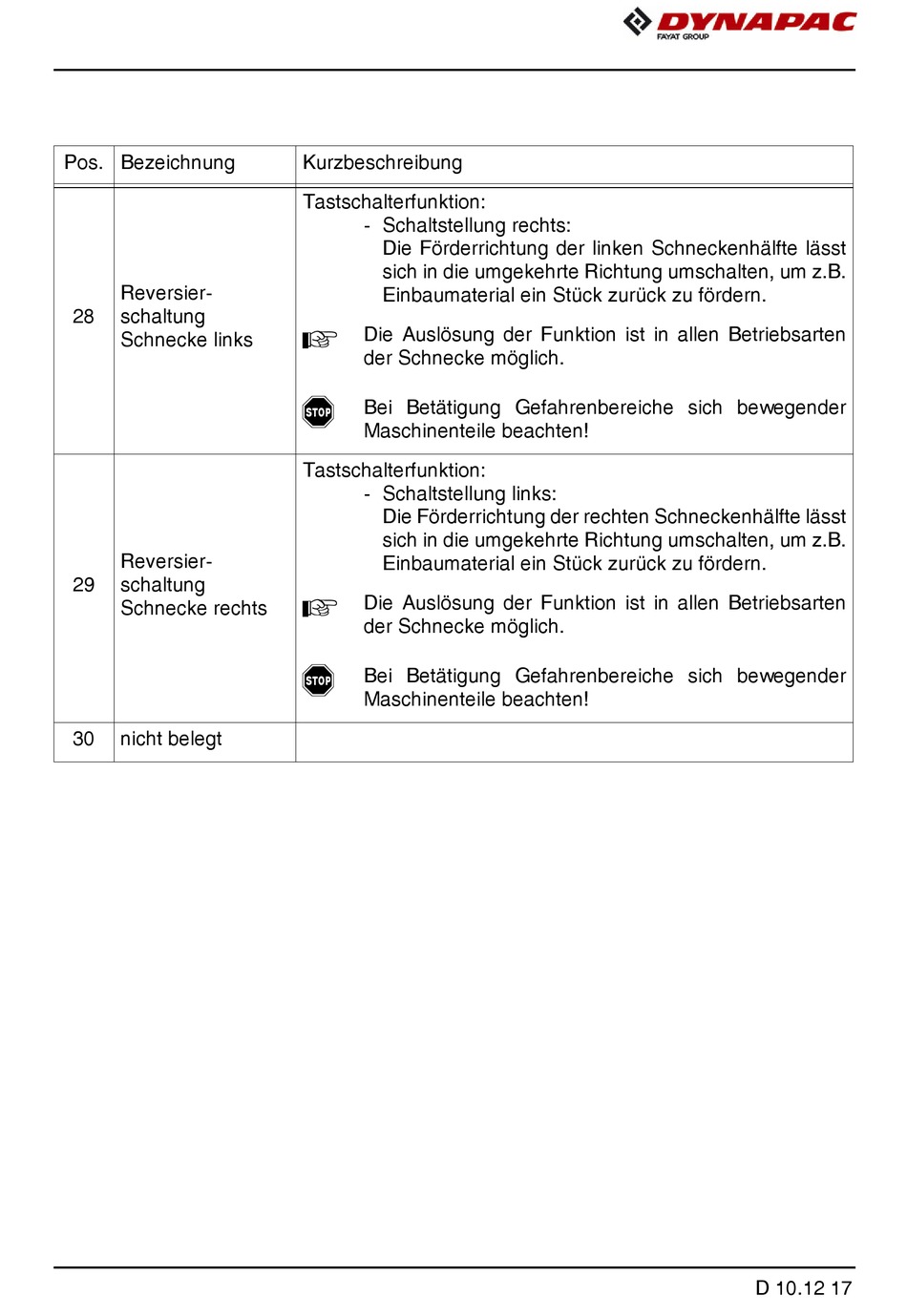 DYNAPAC
FAYAT GROUP

| Pos. | Bezeichnung | Kurzbeschreibung |
|---|---|---|
| 28 | Reversierschaltung Schnecke links | Tastschalterfunktion: - Schaltstellung rechts: Die Förderrichtung der linken Schneckenhälfte lässt sich in die umgekehrte Richtung umschalten, um z.B. Einbaumaterial ein Stück zurück zu fördern. Die Auslösung der Funktion ist in allen Betriebsarten der Schnecke möglich. STOP Bei Betätigung Gefahrenbereiche sich bewegender Maschinenteile beachten! |
| 29 | Reversierschaltung Schnecke rechts | Tastschalterfunktion: - Schaltstellung links: Die Förderrichtung der rechten Schneckenhälfte lässt sich in die umgekehrte Richtung umschalten, um z.B. Einbaumaterial ein Stück zurück zu fördern. Die Auslösung der Funktion ist in allen Betriebsarten der Schnecke möglich. STOP Bei Betätigung Gefahrenbereiche sich bewegender Maschinenteile beachten! |
| 30 | nicht belegt | |

D 10.12 17